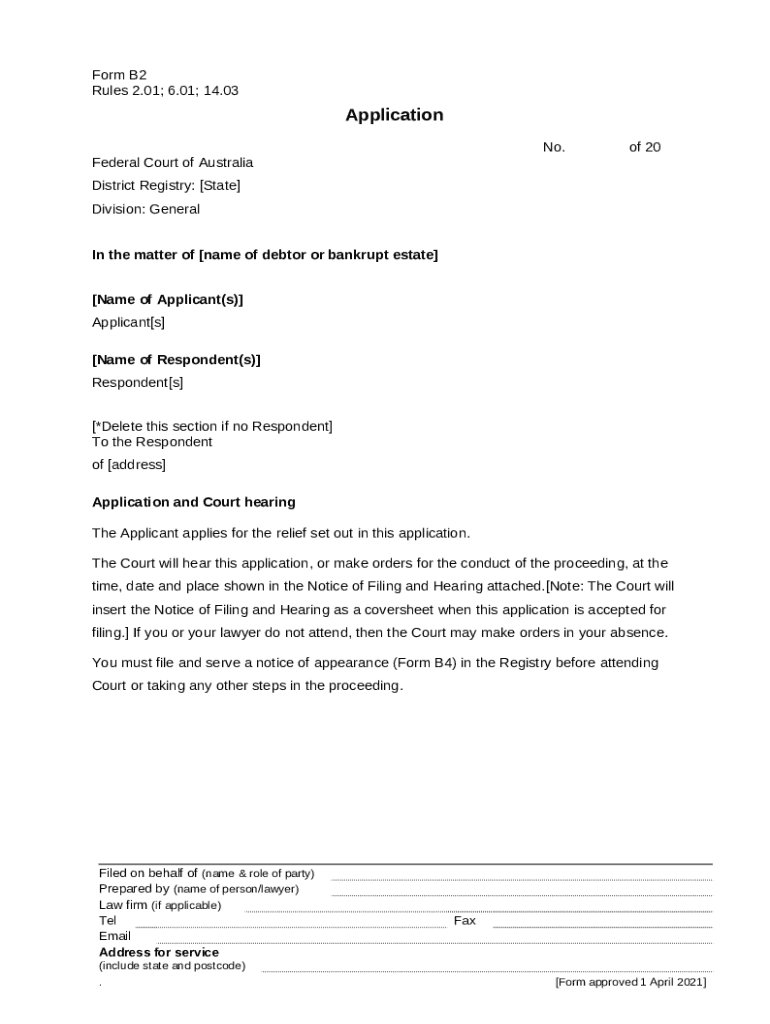 Form B2
Rules 2.01; 6.01; 14.03

Application

No. of 20

Federal Court of Australia

District Registry: [State]

Division: General

In the matter of [name of debtor or bankrupt estate]

[Name of Applicant(s)]
Applicant[s]

[Name of Respondent(s)]
Respondent[s]

[*Delete this section if no Respondent]
To the Respondent
of [address]

Application and Court hearing

The Applicant applies for the relief set out in this application.

The Court will hear this application, or make orders for the conduct of the proceeding, at the time, date and place shown in the Notice of Filing and Hearing attached.[Note: The Court will insert the Notice of Filing and Hearing as a coversheet when this application is accepted for filing.] If you or your lawyer do not attend, then the Court may make orders in your absence.

You must file and serve a notice of appearance (Form B4) in the Registry before attending Court or taking any other steps in the proceeding.

Filed on behalf of (name & role of party)
Prepared by (name of person/lawyer)
Law firm (if applicable)
Tel Fax
Email
Address for service
(include state and postcode)
.
[Form approved 1 April 2021]